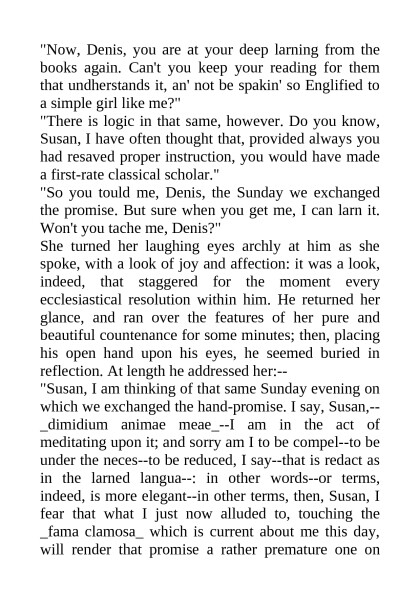 "Now, Denis, you are at your deep larning from the books again. Can't you keep your reading for them that undherstands it, an' not be spakin' so Englified to a simple girl like me?"

"There is logic in that same, however. Do you know, Susan, I have often thought that, provided always you had resaved proper instruction, you would have made a first-rate classical scholar."

"So you tould me, Denis, the Sunday we exchanged the promise. But sure when you get me, I can larn it. Won't you tache me, Denis?"

She turned her laughing eyes archly at him as she spoke, with a look of joy and affection: it was a look, indeed, that staggered for the moment every ecclesiastical resolution within him. He returned her glance, and ran over the features of her pure and beautiful countenance for some minutes; then, placing his open hand upon his eyes, he seemed buried in reflection. At length he addressed her:--

"Susan, I am thinking of that same Sunday evening on which we exchanged the hand-promise. I say, Susan,--_dimidium animae meae_--I am in the act of meditating upon it; and sorry am I to be compel--to be under the neces--to be reduced, I say--that is redact as in the larned langua--: in other words--or terms, indeed, is more elegant--in other terms, then, Susan, I fear that what I just now alluded to, touching the _fama clamosa_ which is current about me this day, will render that promise a rather premature one on